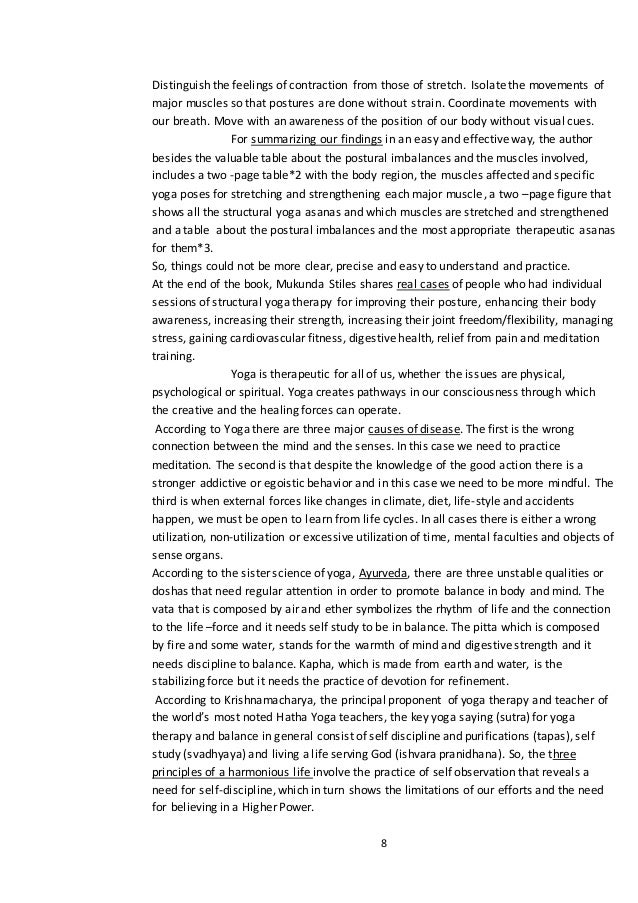 Distinguish the feelings of contraction from those of stretch. Isolate the movements of major muscles so that postures are done without strain. Coordinate movements with our breath. Move with an awareness of the position of our body without visual cues.

For summarizing our findings in an easy and effective way, the author besides the valuable table about the postural imbalances and the muscles involved, includes a two -page table*2 with the body region, the muscles affected and specific yoga poses for stretching and strengthening each major muscle, a two –page figure that shows all the structural yoga asanas and which muscles are stretched and strengthened and a table about the postural imbalances and the most appropriate therapeutic asanas for them*3.

So, things could not be more clear, precise and easy to understand and practice.

At the end of the book, Mukunda Stiles shares real cases of people who had individual sessions of structural yoga therapy for improving their posture, enhancing their body awareness, increasing their strength, increasing their joint freedom/flexibility, managing stress, gaining cardiovascular fitness, digestive health, relief from pain and meditation training.

Yoga is therapeutic for all of us, whether the issues are physical, psychological or spiritual. Yoga creates pathways in our consciousness through which the creative and the healing forces can operate.

According to Yoga there are three major causes of disease. The first is the wrong connection between the mind and the senses. In this case we need to practice meditation. The second is that despite the knowledge of the good action there is a stronger addictive or egoistic behavior and in this case we need to be more mindful. The third is when external forces like changes in climate, diet, life-style and accidents happen, we must be open to learn from life cycles. In all cases there is either a wrong utilization, non-utilization or excessive utilization of time, mental faculties and objects of sense organs.

According to the sister science of yoga, Ayurveda, there are three unstable qualities or doshas that need regular attention in order to promote balance in body and mind. The vata that is composed by air and ether symbolizes the rhythm of life and the connection to the life –force and it needs self study to be in balance. The pitta which is composed by fire and some water, stands for the warmth of mind and digestive strength and it needs discipline to balance. Kapha, which is made from earth and water, is the stabilizing force but it needs the practice of devotion for refinement.

According to Krishnamacharya, the principal proponent of yoga therapy and teacher of the world's most noted Hatha Yoga teachers, the key yoga saying (sutra) for yoga therapy and balance in general consist of self discipline and purifications (tapas), self study (svadhyaya) and living a life serving God (ishvara pranidhana). So, the three principles of a harmonious life involve the practice of self observation that reveals a need for self-discipline, which in turn shows the limitations of our efforts and the need for believing in a Higher Power.

8